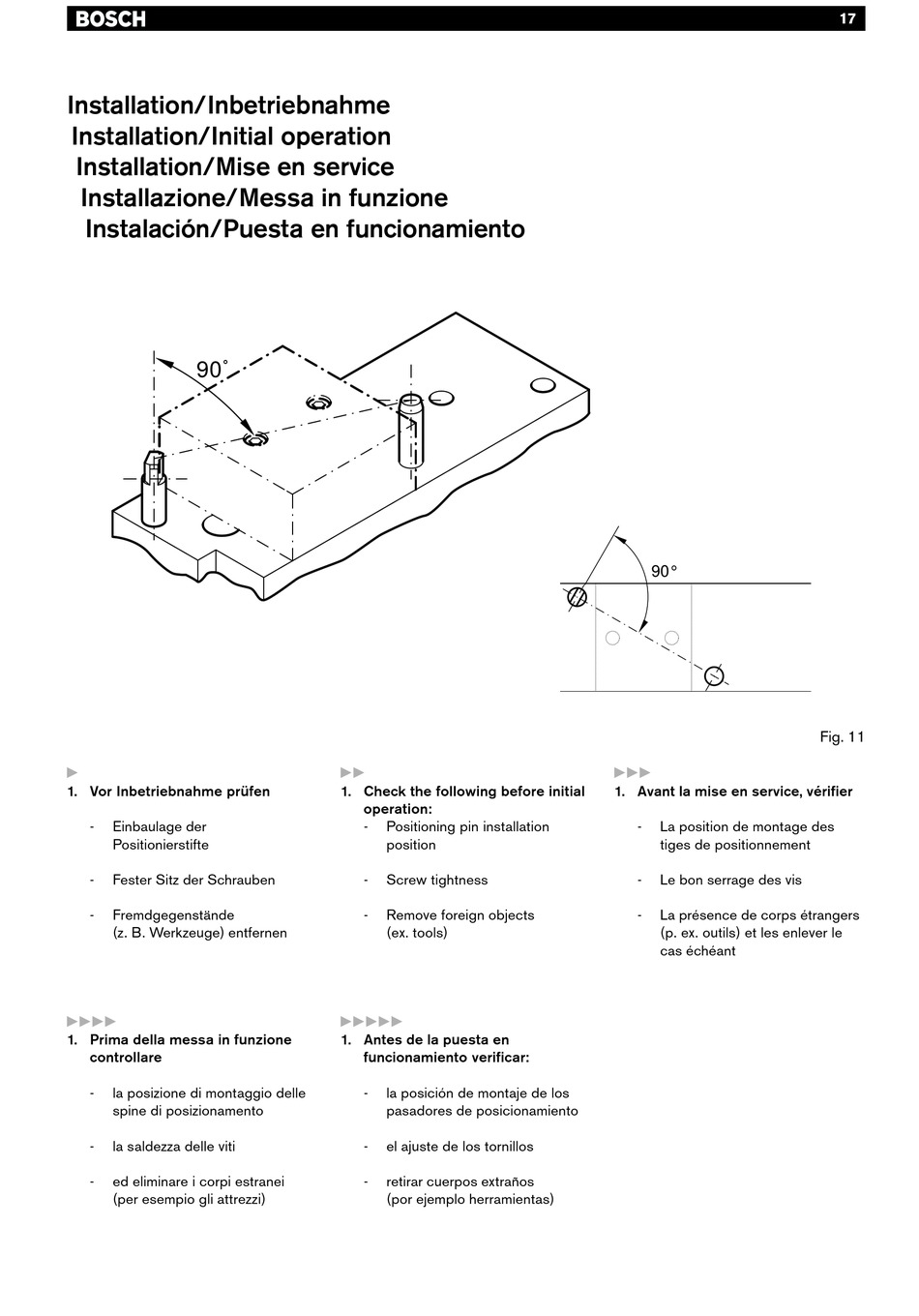 BOSCH

17

Installation/Inbetriebnahme
Installation/Initial operation
Installation/Mise en service
Installazione/Messa in funzione
Instalación/Puesta en funcionamiento

90°

90°

Fig. 11

►
1. Vor Inbetriebnahme prüfen

- Einbaulage der Positionierstifte

- Fester Sitz der Schrauben

- Fremdgegenstände (z. B. Werkzeuge) entfernen

►►
1. Check the following before initial operation:
- Positioning pin installation position

- Screw tightness

- Remove foreign objects (ex. tools)

►►►
1. Avant la mise en service, vérifier

- La position de montage des tiges de positionnement

- Le bon serrage des vis

- La présence de corps étrangers (p. ex. outils) et les enlever le cas échéant

►►►►
1. Prima della messa in funzione controllare

- la posizione di montaggio delle spine di posizionamento

- la saldezza delle viti

- ed eliminare i corpi estranei (per esempio gli attrezzi)

►►►►►
1. Antes de la puesta en funcionamiento verificar:

- la posición de montaje de los pasadores de posicionamiento

- el ajuste de los tornillos

- retirar cuerpos extraños (por ejemplo herramientas)